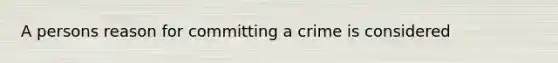 A persons reason for committing a crime is considered